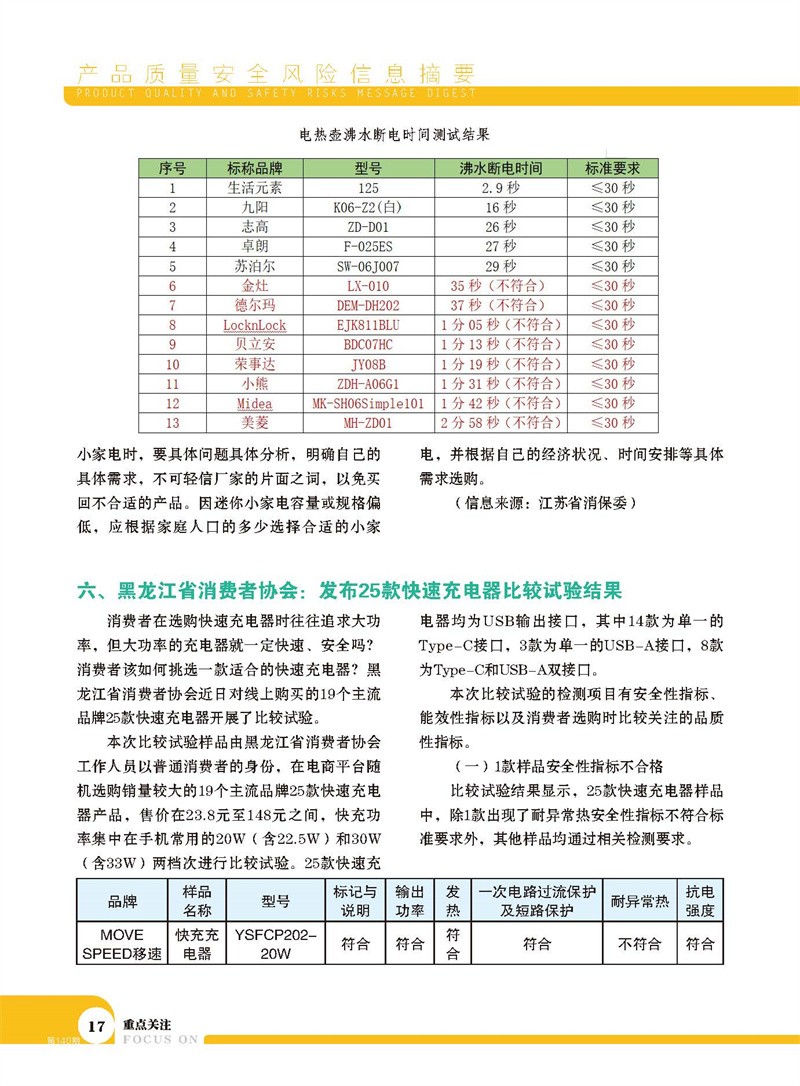 产品质量安全风险信息摘要
PRODUCT QUALITY AND SAFETY RISKS MESSAGE DIGEST

电热壶沸水断电时间测试结果

| 序号 | 标称品牌 | 型号 | 沸水断电时间 | 标准要求 |
|---|---|---|---|---|
| 1 | 生活元素 | 125 | 2.9 秒 | ≤30 秒 |
| 2 | 九阳 | K06-Z2(白) | 16 秒 | ≤30 秒 |
| 3 | 志高 | ZD-D01 | 26 秒 | ≤30 秒 |
| 4 | 卓朗 | F-025ES | 27 秒 | ≤30 秒 |
| 5 | 苏泊尔 | SW-06J007 | 29 秒 | ≤30 秒 |
| 6 | 金灶 | LX-010 | 35 秒（不符合） | ≤30 秒 |
| 7 | 德尔玛 | DEM-DH202 | 37 秒（不符合） | ≤30 秒 |
| 8 | LocknLock | EJK811BLU | 1 分 05 秒（不符合） | ≤30 秒 |
| 9 | 贝立安 | BDC07HC | 1 分 13 秒（不符合） | ≤30 秒 |
| 10 | 荣事达 | JY08B | 1 分 19 秒（不符合） | ≤30 秒 |
| 11 | 小熊 | ZDH-A06G1 | 1 分 31 秒（不符合） | ≤30 秒 |
| 12 | Midea | MK-SH06Simple101 | 1 分 42 秒（不符合） | ≤30 秒 |
| 13 | 美菱 | MH-ZD01 | 2 分 58 秒（不符合） | ≤30 秒 |

小家电时，要具体问题具体分析，明确自己的具体需求，不可轻信厂家的片面之词，以免买回不合适的产品。因迷你小家电容量或规格偏低，应根据家庭人口的多少选择合适的小家电，并根据自己的经济状况、时间安排等具体需求选购。

（信息来源：江苏省消保委）

六、黑龙江省消费者协会：发布25款快速充电器比较试验结果

消费者在选购快速充电器时往往追求大功率，但大功率的充电器就一定快速、安全吗？消费者该如何挑选一款适合的快速充电器？黑龙江省消费者协会近日对线上购买的19个主流品牌25款快速充电器开展了比较试验。

本次比较试验样品由黑龙江省消费者协会工作人员以普通消费者的身份，在电商平台随机选购销量较大的19个主流品牌25款快速充电器产品，售价在23.8元至148元之间，快充功率集中在手机常用的20W（含22.5W）和30W（含33W）两档次进行比较试验。25款快速充电器均为USB输出接口，其中14款为单一的Type-C接口，3款为单一的USB-A接口，8款为Type-C和USB-A双接口。

本次比较试验的检测项目有安全性指标、能效性指标以及消费者选购时比较关注的品质性指标。

（一）1款样品安全性指标不合格

比较试验结果显示，25款快速充电器样品中，除1款出现了耐异常热安全性指标不符合标准要求外，其他样品均通过相关检测要求。

| 品牌 | 样品名称 | 型号 | 标记与说明 | 输出功率 | 发热 | 一次电路过流保护及短路保护 | 耐异常热 | 抗电强度 |
|---|---|---|---|---|---|---|---|---|
| MOVE SPEED移速 | 快充充电器 | YSFCP202-20W | 符合 | 符合 | 符合 | 符合 | 不符合 | 符合 |

17 重点关注
第140期 FOCUS ON